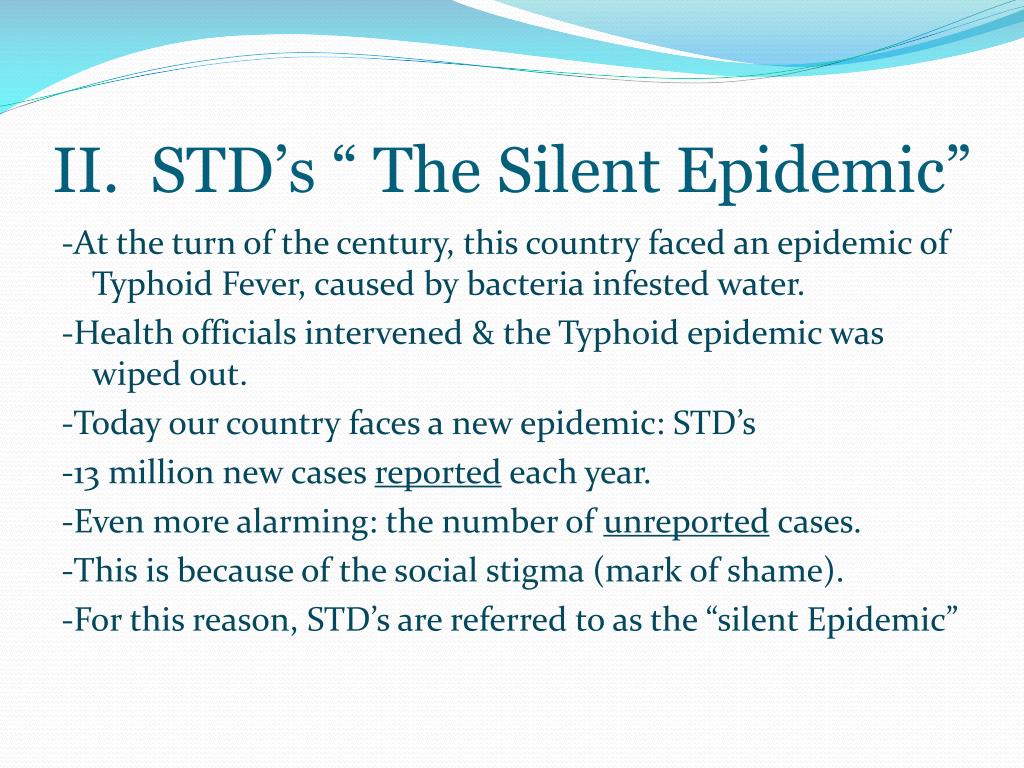 II. STD’s “ The Silent Epidemic”

-At the turn of the century, this country faced an epidemic of Typhoid Fever, caused by bacteria infested water.

-Health officials intervened & the Typhoid epidemic was wiped out.

-Today our country faces a new epidemic: STD’s

-13 million new cases reported each year.

-Even more alarming: the number of unreported cases.

-This is because of the social stigma (mark of shame).

-For this reason, STD’s are referred to as the “silent Epidemic”